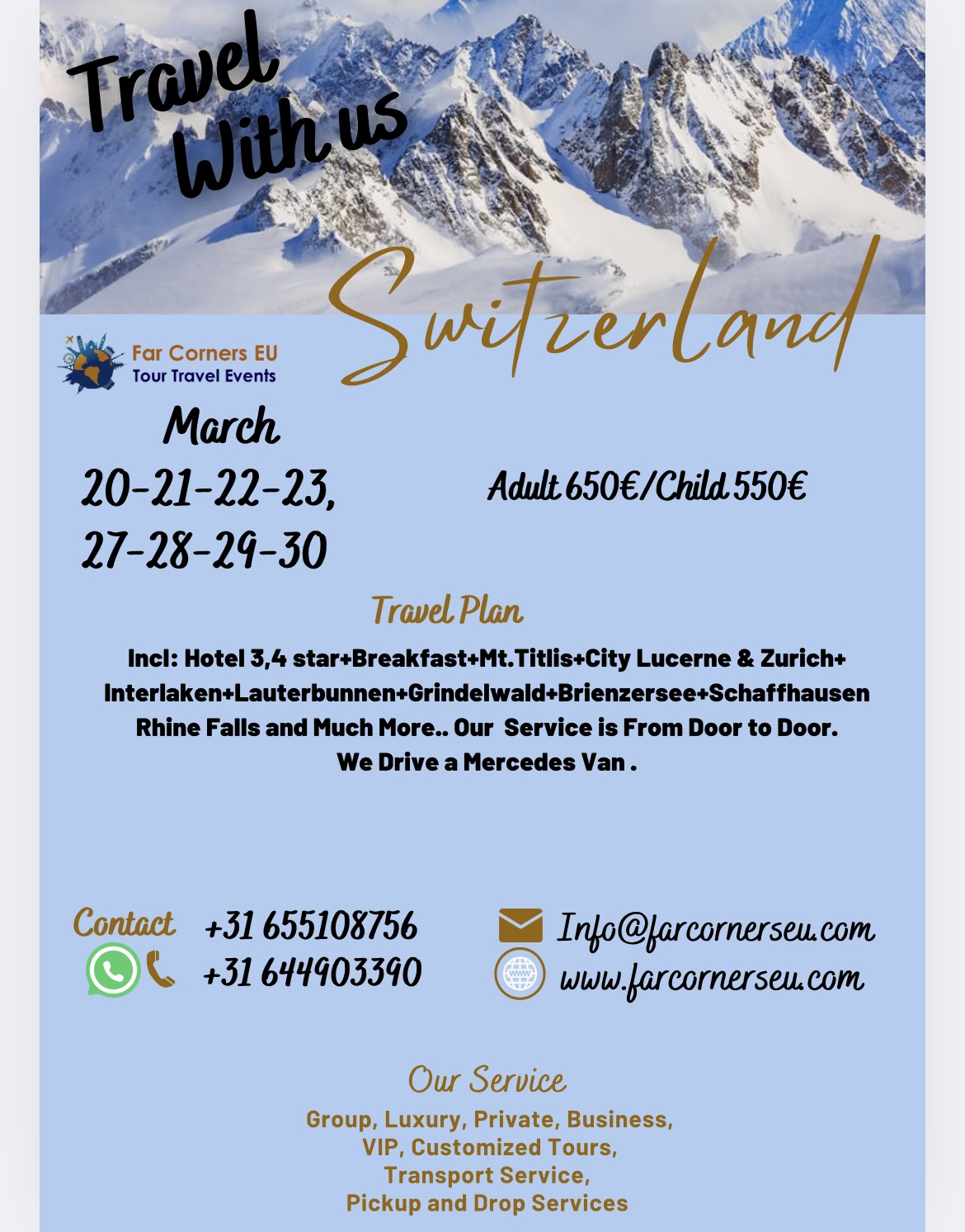 Travel With us

Switzerland

Far Corners EU
Tour Travel Events

March
20-21-22-23,
27-28-29-30

Adult 650€/Child 550€

Travel Plan

Incl: Hotel 3,4 star+Breakfast+Mt.Titlis+City Lucerne & Zurich+ Interlaken+Lauterbunnen+Grindelwald+Brienzersee+Schaffhausen Rhine Falls and Much More.. Our Service is From Door to Door.
We Drive a Mercedes Van .

Contact +31 655108756
+31 644903390

Info@farcornerseu.com
www.farcornerseu.com

Our Service

Group, Luxury, Private, Business,
VIP, Customized Tours,
Transport Service,
Pickup and Drop Services